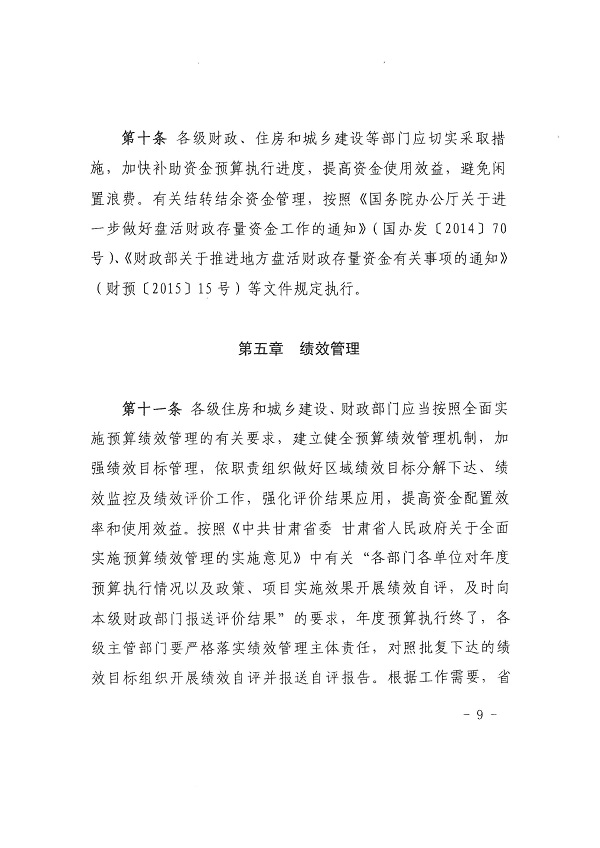 第十条 各级财政、住房和城乡建设等部门应切实采取措施，加快补助资金预算执行进度，提高资金使用效益，避免闲置浪费。有关结转结余资金管理，按照《国务院办公厅关于进一步做好盘活财政存量资金工作的通知》（国办发〔2014〕70号）、《财政部关于推进地方盘活财政存量资金有关事项的通知》（财预〔2015〕15号）等文件规定执行。

第五章 绩效管理

第十一条 各级住房和城乡建设、财政部门应当按照全面实施预算绩效管理的有关要求，建立健全预算绩效管理机制，加强绩效目标管理，依职责组织做好区域绩效目标分解下达、绩效监控及绩效评价工作，强化评价结果应用，提高资金配置效率和使用效益。按照《中共甘肃省委 甘肃省人民政府关于全面实施预算绩效管理的实施意见》中有关“各部门各单位对年度预算执行情况以及政策、项目实施效果开展绩效自评，及时向本级财政部门报送评价结果”的要求，年度预算执行终了，各级主管部门要严格落实绩效管理主体责任，对照批复下达的绩效目标组织开展绩效自评并报送自评报告。根据工作需要，省

- 9 -